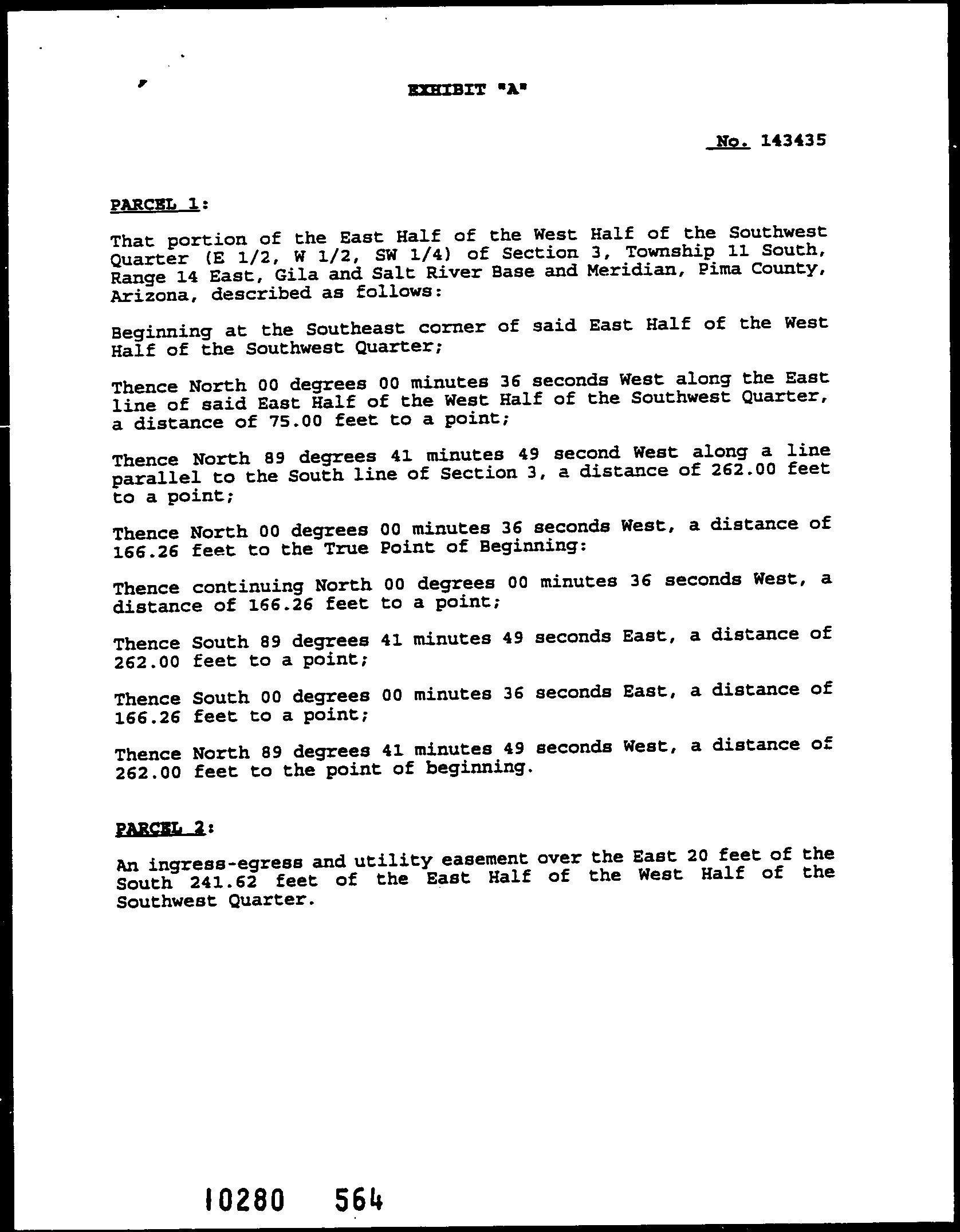 EXHIBIT "A"

No. 143435

PARCEL 1:

That portion of the East Half of the West Half of the Southwest Quarter (E 1/2, W 1/2, SW 1/4) of Section 3, Township 11 South, Range 14 East, Gila and Salt River Base and Meridian, Pima County, Arizona, described as follows:

Beginning at the Southeast corner of said East Half of the West Half of the Southwest Quarter;

Thence North 00 degrees 00 minutes 36 seconds West along the East line of said East Half of the West Half of the Southwest Quarter, a distance of 75.00 feet to a point;

Thence North 89 degrees 41 minutes 49 second West along a line parallel to the South line of Section 3, a distance of 262.00 feet to a point;

Thence North 00 degrees 00 minutes 36 seconds West, a distance of 166.26 feet to the True Point of Beginning:

Thence continuing North 00 degrees 00 minutes 36 seconds West, a distance of 166.26 feet to a point;

Thence South 89 degrees 41 minutes 49 seconds East, a distance of 262.00 feet to a point;

Thence South 00 degrees 00 minutes 36 seconds East, a distance of 166.26 feet to a point;

Thence North 89 degrees 41 minutes 49 seconds West, a distance of 262.00 feet to the point of beginning.

PARCEL 2:

An ingress-egress and utility easement over the East 20 feet of the South 241.62 feet of the East Half of the West Half of the Southwest Quarter.

10280 564